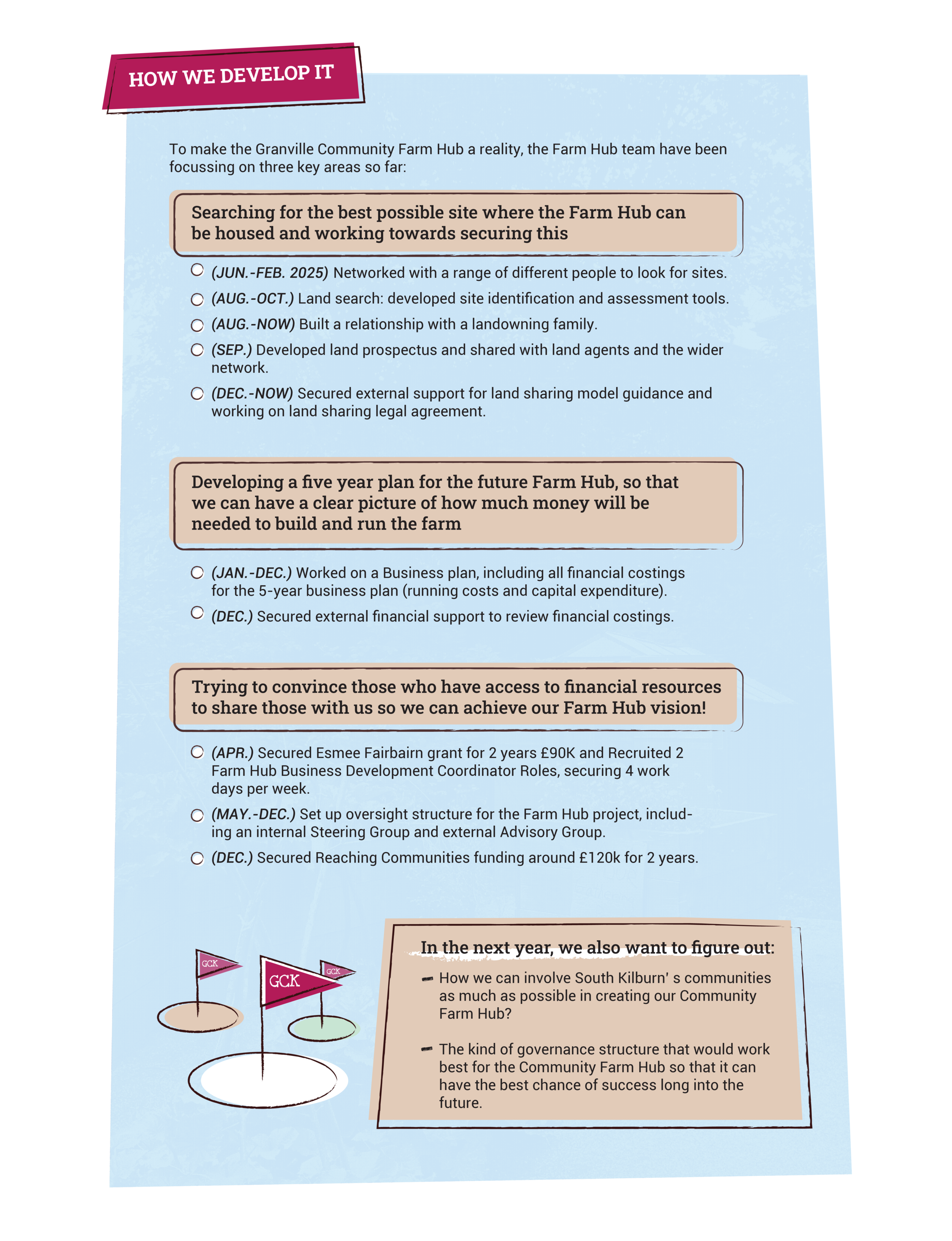 HOW WE DEVELOP IT

To make the Granville Community Farm Hub a reality, the Farm Hub team have been focussing on three key areas so far:

Searching for the best possible site where the Farm Hub can be housed and working towards securing this

(JUN.-FEB. 2025) Networked with a range of different people to look for sites.

(AUG.-OCT.) Land search: developed site identification and assessment tools.

(AUG.-NOW) Built a relationship with a landowning family.

(SEP.) Developed land prospectus and shared with land agents and the wider network.

(DEC.-NOW) Secured external support for land sharing model guidance and working on land sharing legal agreement.

Developing a five year plan for the future Farm Hub, so that we can have a clear picture of how much money will be needed to build and run the farm

(JAN.-DEC.) Worked on a Business plan, including all financial costings for the 5-year business plan (running costs and capital expenditure).

(DEC.) Secured external financial support to review financial costings.

Trying to convince those who have access to financial resources to share those with us so we can achieve our Farm Hub vision!

(APR.) Secured Esmee Fairbairn grant for 2 years £90K and Recruited 2 Farm Hub Business Development Coordinator Roles, securing 4 work days per week.

(MAY.-DEC.) Set up oversight structure for the Farm Hub project, including an internal Steering Group and external Advisory Group.

(DEC.) Secured Reaching Communities funding around £120k for 2 years.

GCK

GCK

GCK

In the next year, we also want to figure out:

How we can involve South Kilburn' s communities as much as possible in creating our Community Farm Hub?

The kind of governance structure that would work best for the Community Farm Hub so that it can have the best chance of success long into the future.